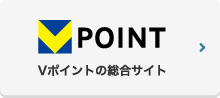 POINT

Vポイントの総合サイト